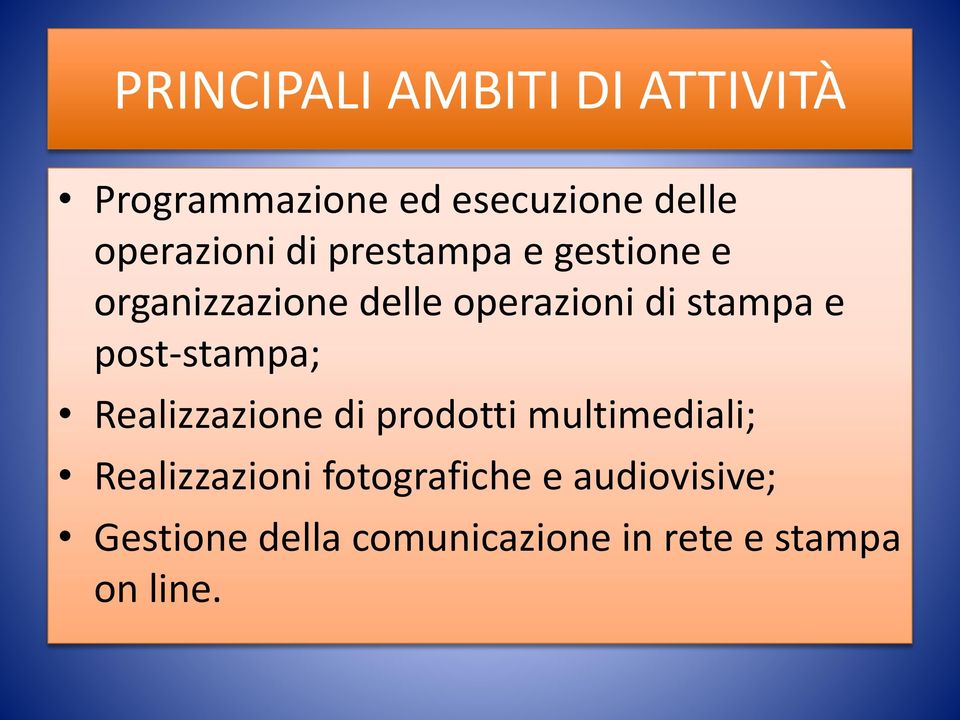 PRINCIPALI AMBITI DI ATTIVITÀ

• Programmazione ed esecuzione delle operazioni di prestampa e gestione e organizzazione delle operazioni di stampa e post-stampa;
• Realizzazione di prodotti multimediali;
• Realizzazioni fotografiche e audiovisive;
• Gestione della comunicazione in rete e stampa on line.